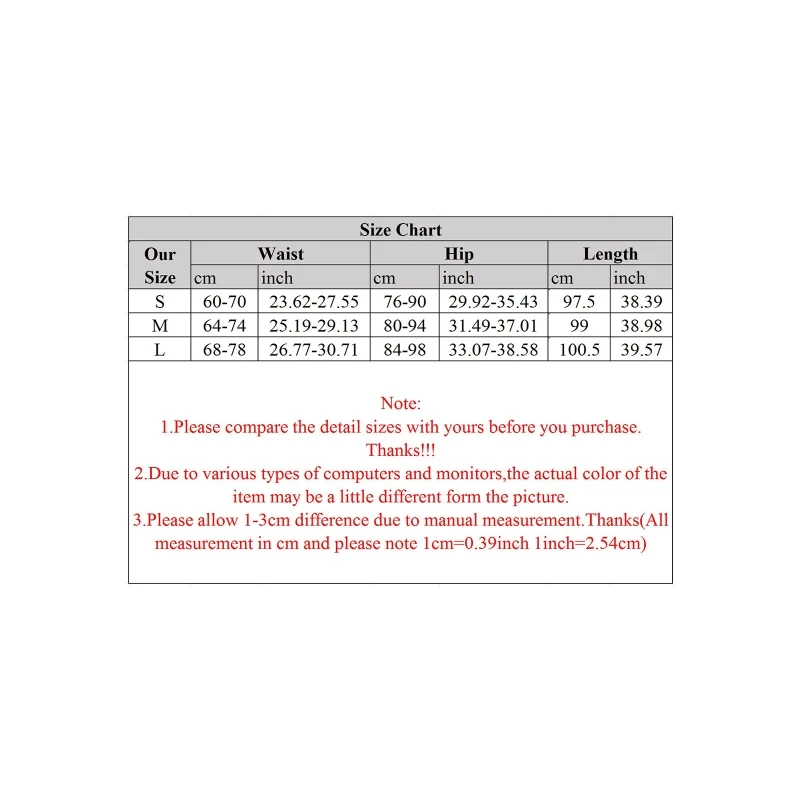 Size Chart

| Our Size | Waist cm | Waist inch | Hip cm | Hip inch | Length cm | Length inch |
|---|---|---|---|---|---|---|
| S | 60-70 | 23.62-27.55 | 76-90 | 29.92-35.43 | 97.5 | 38.39 |
| M | 64-74 | 25.19-29.13 | 80-94 | 31.49-37.01 | 99 | 38.98 |
| L | 68-78 | 26.77-30.71 | 84-98 | 33.07-38.58 | 100.5 | 39.57 |

Note:
1.Please compare the detail sizes with yours before you purchase. Thanks!!!
2.Due to various types of computers and monitors,the actual color of the item may be a little different form the picture.
3.Please allow 1-3cm difference due to manual measurement.Thanks(All measurement in cm and please note 1cm=0.39inch 1inch=2.54cm)